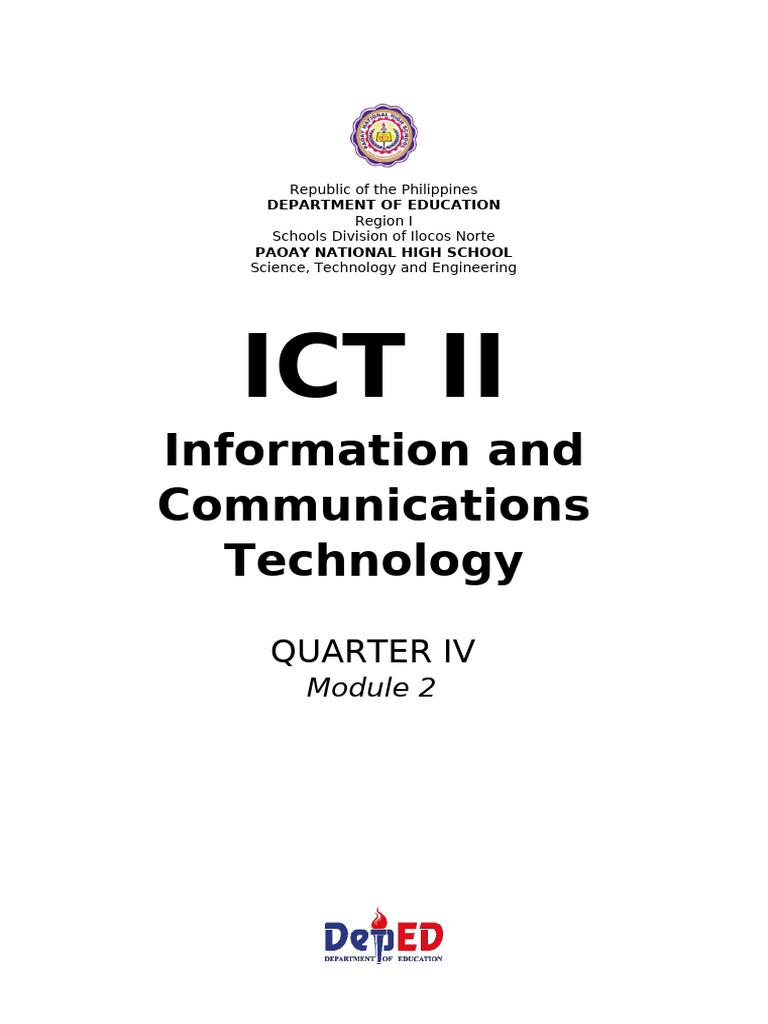 Republic of the Philippines
DEPARTMENT OF EDUCATION
Region I
Schools Division of Ilocos Norte
PAOAY NATIONAL HIGH SCHOOL
Science, Technology and Engineering

ICT II

Information and Communications Technology

QUARTER IV
Module 2

DepED
DEPARTMENT OF EDUCATION